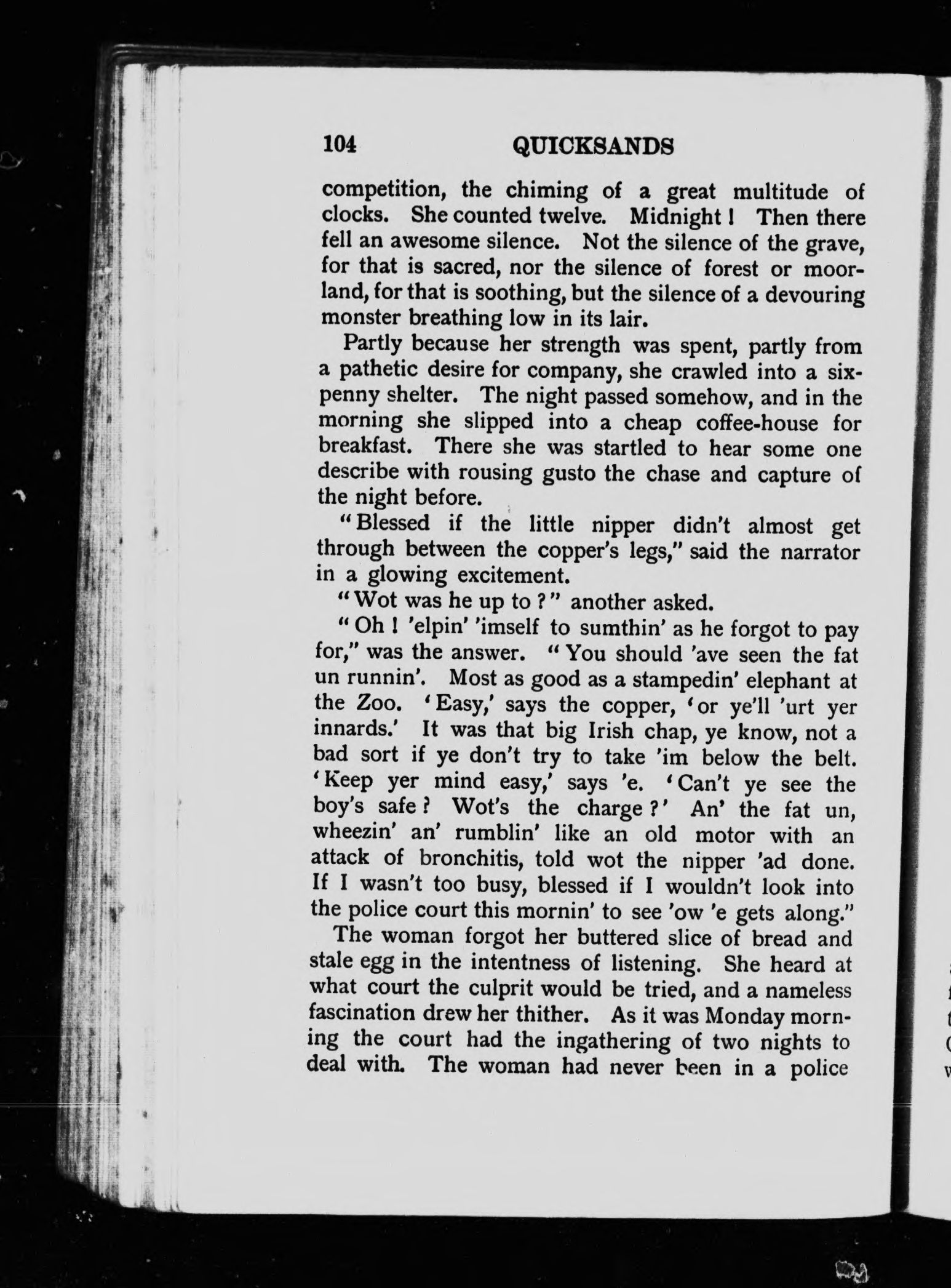 104 QUICKSANDS

competition, the chiming of a great multitude of clocks. She counted twelve. Midnight! Then there fell an awesome silence. Not the silence of the grave, for that is sacred, nor the silence of forest or moorland, for that is soothing, but the silence of a devouring monster breathing low in its lair.

Partly because her strength was spent, partly from a pathetic desire for company, she crawled into a sixpenny shelter. The night passed somehow, and in the morning she slipped into a cheap coffee-house for breakfast. There she was startled to hear some one describe with rousing gusto the chase and capture of the night before.

"Blessed if the little nipper didn't almost get through between the copper's legs," said the narrator in a glowing excitement.

"Wot was he up to?" another asked.

"Oh! 'elpin' 'imself to sumthin' as he forgot to pay for," was the answer. "You should 'ave seen the fat un runnin'. Most as good as a stampedin' elephant at the Zoo. 'Easy,' says the copper, 'or ye'll 'urt yer innards.' It was that big Irish chap, ye know, not a bad sort if ye don't try to take 'im below the belt. 'Keep yer mind easy,' says 'e. 'Can't ye see the boy's safe? Wot's the charge?' An' the fat un, wheezin' an' rumblin' like an old motor with an attack of bronchitis, told wot the nipper 'ad done. If I wasn't too busy, blessed if I wouldn't look into the police court this mornin' to see 'ow 'e gets along."

The woman forgot her buttered slice of bread and stale egg in the intentness of listening. She heard at what court the culprit would be tried, and a nameless fascination drew her thither. As it was Monday morning the court had the ingathering of two nights to deal with. The woman had never been in a police